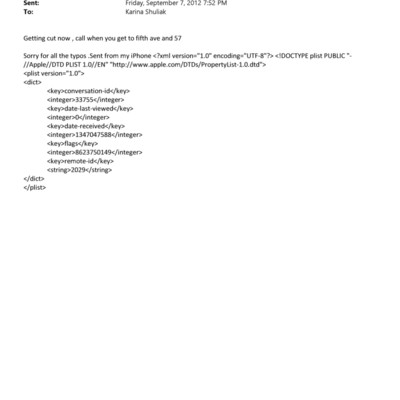 Sent: Friday, September 7, 2012 7:52 PM
To: Karina Shuliak

Getting cut now , call when you get to fifth ave and 57

Sorry for all the typos .Sent from my iPhone <?xml version="1.0" encoding="UTF-8"?> <!DOCTYPE plist PUBLIC "-//Apple//DTD PLIST 1.0//EN" "http://www.apple.com/DTDs/PropertyList-1.0.dtd">
<plist version="1.0">
<dict>
<key>conversation-id</key>
<integer>33755</integer>
<key>date-last-viewed</key>
<integer>0</integer>
<key>date-received</key>
<integer>1347047588</integer>
<key>flags</key>
<integer>8623750149</integer>
<key>remote-id</key>
<string>2029</string>
</dict>
</plist>